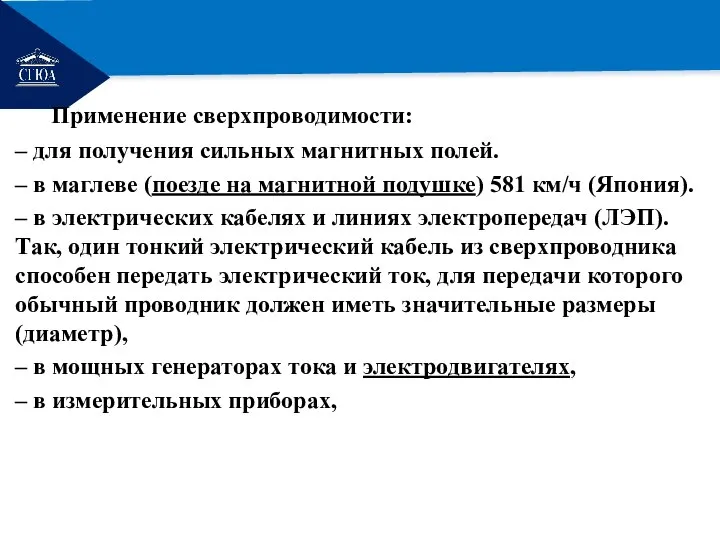 СГЮА

Применение сверхпроводимости:

– для получения сильных магнитных полей.

– в маглеве (поезде на магнитной подушке) 581 км/ч (Япония).

– в электрических кабелях и линиях электропередач (ЛЭП). Так, один тонкий электрический кабель из сверхпроводника способен передать электрический ток, для передачи которого обычный проводник должен иметь значительные размеры (диаметр),

– в мощных генераторах тока и электродвигателях,

– в измерительных приборах,